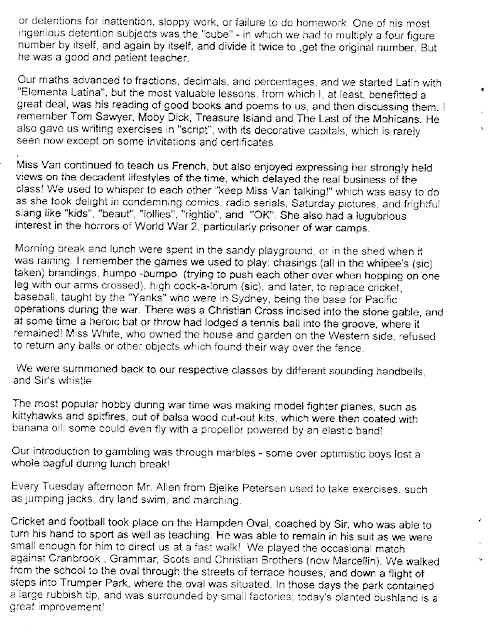 or detentions for inattention, sloppy work, or failure to do homework. One of his most ingenious detention subjects was the "cube" - in which we had to multiply a four figure number by itself, and again by itself, and divide it twice to ,get the original number. But he was a good and patient teacher.

Our maths advanced to fractions, decimals, and percentages, and we started Latin with "Elementa Latina", but the most valuable lessons, from which I, at least, benefitted a great deal, was his reading of good books and poems to us, and then discussing them. I remember Tom Sawyer, Moby Dick, Treasure Island and The Last of the Mohicans. He also gave us writing exercises in "script", with its decorative capitals, which is rarely seen now except on some invitations and certificates.

Miss Van continued to teach us French, but also enjoyed expressing her strongly held views on the decadent lifestyles of the time, which delayed the real business of the class! We used to whisper to each other "keep Miss Van talking!" which was easy to do as she took delight in condemning comics, radio serials, Saturday pictures, and frightful slang like "kids", "beaut", "lollies", "rightio", and "OK". She also had a lugubrious interest in the horrors of World War 2, particularly prisoner of war camps.

Morning break and lunch were spent in the sandy playground, or in the shed when it was raining. I remember the games we used to play: chasings (all in the whipee's (sic) taken) brandings, humpo -bumpo (trying to push each other over when hopping on one leg with our arms crossed), high cock-a-lorum (sic), and later, to replace cricket, baseball, taught by the "Yanks" who were in Sydney, being the base for Pacific operations during the war. There was a Christian Cross incised into the stone gable, and at some time a heroic bat or throw had lodged a tennis ball into the groove, where it remained! Miss White, who owned the house and garden on the Western side, refused to return any balls or other objects which found their way over the fence.

We were summoned back to our respective classes by different sounding handbells, and Sir's whistle.

The most popular hobby during war time was making model fighter planes, such as kittyhawks and spitfires, out of balsa wood cut-out kits, which were then coated with banana oil: some could even fly with a propellor powered by an elastic band!

Our introduction to gambling was through marbles - some over optimistic boys lost a whole bagful during lunch break!

Every Tuesday afternoon Mr. Allen from Bjelke Petersen used to take exercises, such as jumping jacks, dry land swim, and marching.

Cricket and football took place on the Hampden Oval, coached by Sir, who was able to turn his hand to sport as well as teaching. He was able to remain in his suit as we were small enough for him to direct us at a fast walk! We played the occasional match against Cranbrook , Grammar, Scots and Christian Brothers (now Marcellin). We walked from the school to the oval through the streets of terrace houses, and down a flight of steps into Trumper Park, where the oval was situated. In those days the park contained a large rubbish tip, and was surrounded by small factories; today's planted bushland is a great improvement!